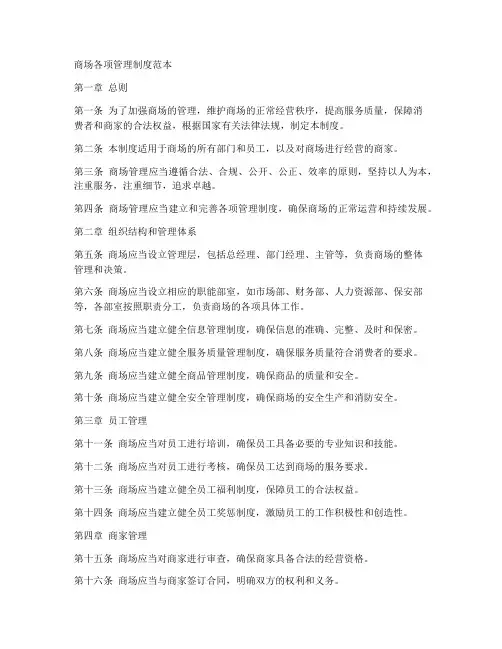 商场各项管理制度范本

第一章 总则

第一条 为了加强商场的管理，维护商场的正常经营秩序，提高服务质量，保障消费者和商家的合法权益，根据国家有关法律法规，制定本制度。

第二条 本制度适用于商场的所有部门和员工，以及对商场进行经营的商家。

第三条 商场管理应当遵循合法、合规、公开、公正、效率的原则，坚持以人为本，注重服务，注重细节，追求卓越。

第四条 商场管理应当建立和完善各项管理制度，确保商场的正常运营和持续发展。

第二章 组织结构和管理体系

第五条 商场应当设立管理层，包括总经理、部门经理、主管等，负责商场的整体管理和决策。

第六条 商场应当设立相应的职能部室，如市场部、财务部、人力资源部、保安部等，各部室按照职责分工，负责商场的各项具体工作。

第七条 商场应当建立健全信息管理制度，确保信息的准确、完整、及时和保密。

第八条 商场应当建立健全服务质量管理制度，确保服务质量符合消费者的要求。

第九条 商场应当建立健全商品管理制度，确保商品的质量和安全。

第十条 商场应当建立健全安全管理制度，确保商场的安全生产和消防安全。

第三章 员工管理

第十一条 商场应当对员工进行培训，确保员工具备必要的专业知识和技能。

第十二条 商场应当对员工进行考核，确保员工达到商场的服务要求。

第十三条 商场应当建立健全员工福利制度，保障员工的合法权益。

第十四条 商场应当建立健全员工奖惩制度，激励员工的工作积极性和创造性。

第四章 商家管理

第十五条 商场应当对商家进行审查，确保商家具备合法的经营资格。

第十六条 商场应当与商家签订合同，明确双方的权利和义务。